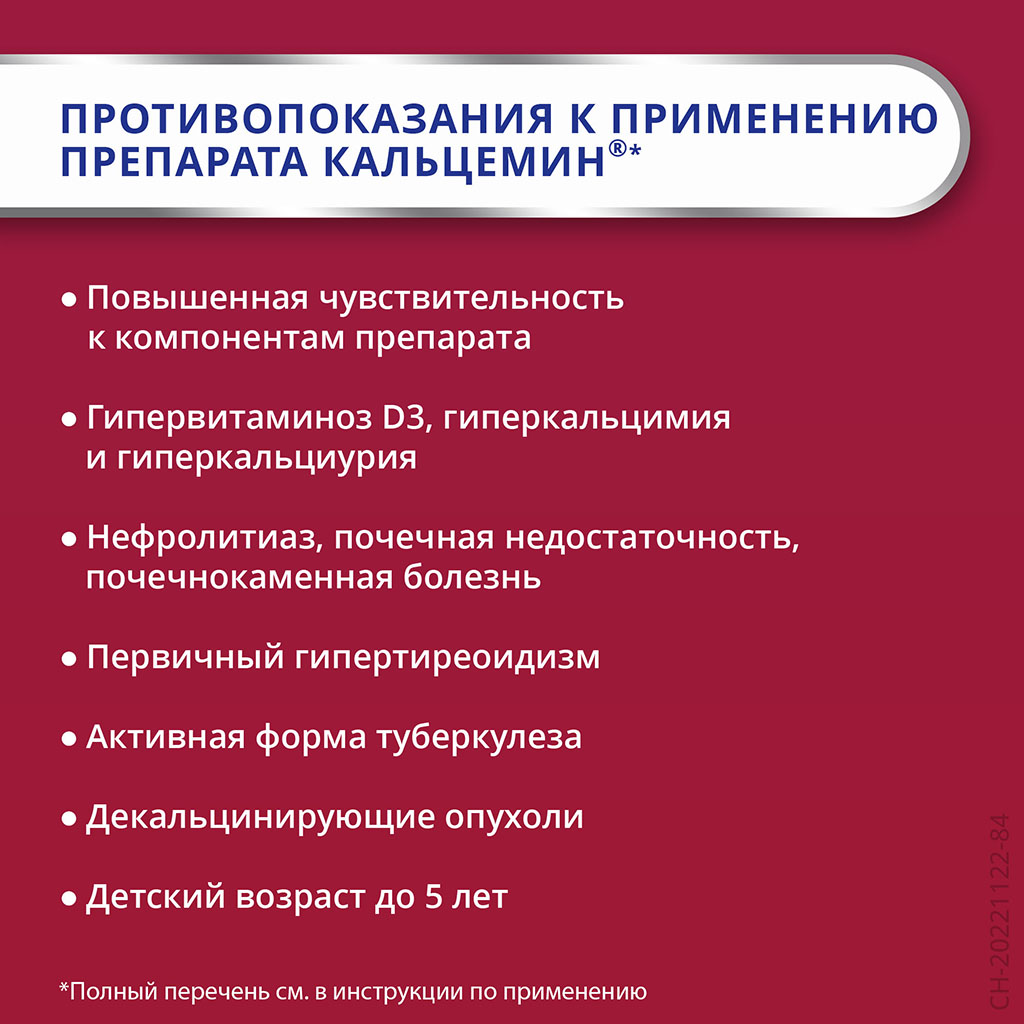 ПРОТИВОПОКАЗАНИЯ К ПРИМЕНЕНИЮ ПРЕПАРАТА КАЛЬЦЕМИН®*

• Повышенная чувствительность к компонентам препарата

• Гипервитаминоз D3, гиперкальцимия и гиперкальциурия

• Нефролитиаз, почечная недостаточность, почечнокаменная болезнь

• Первичный гипертиреоидизм

• Активная форма туберкулеза

• Декальцинирующие опухоли

• Детский возраст до 5 лет

*Полный перечень см. в инструкции по применению

CH-20221122-84